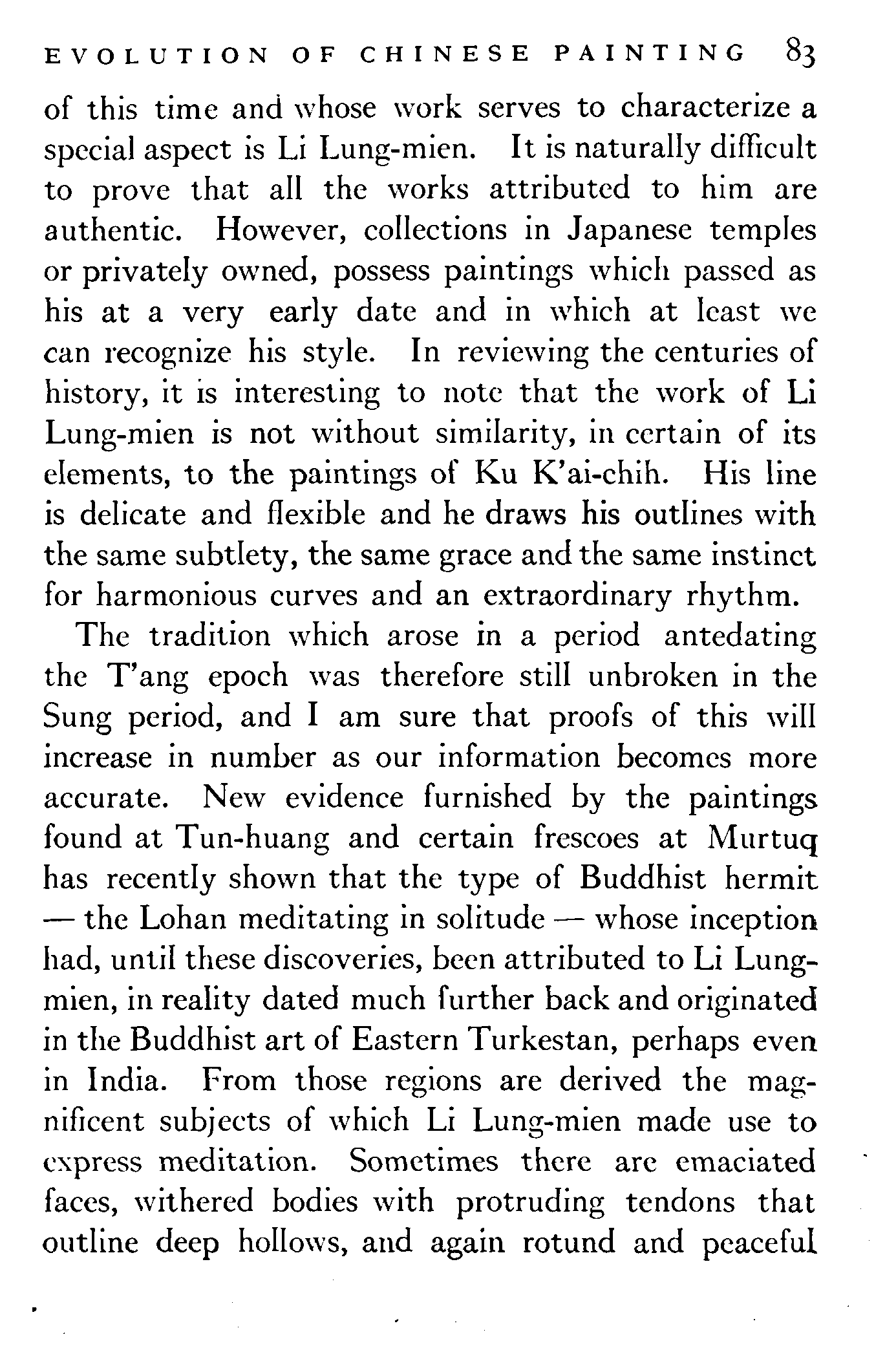 EVOLUTION OF CHINESE PAINTING 83

of this time and whose work serves to characterize a special aspect is Li Lung-mien. It is naturally difficult to prove that all the works attributed to him are authentic. However, collections in Japanese temples or privately owned, possess paintings which passed as his at a very early date and in which at least we can recognize his style. In reviewing the centuries of history, it is interesting to note that the work of Li Lung-mien is not without similarity, in certain of its elements, to the paintings of Ku K'ai-chih. His line is delicate and flexible and he draws his outlines with the same subtlety, the same grace and the same instinct for harmonious curves and an extraordinary rhythm.

The tradition which arose in a period antedating the T'ang epoch was therefore still unbroken in the Sung period, and I am sure that proofs of this will increase in number as our information becomes more accurate. New evidence furnished by the paintings found at Tun-huang and certain frescoes at Murtuq has recently shown that the type of Buddhist hermit — the Lohan meditating in solitude — whose inception had, until these discoveries, been attributed to Li Lung-mien, in reality dated much further back and originated in the Buddhist art of Eastern Turkestan, perhaps even in India. From those regions are derived the magnificent subjects of which Li Lung-mien made use to express meditation. Sometimes there are emaciated faces, withered bodies with protruding tendons that outline deep hollows, and again rotund and peaceful